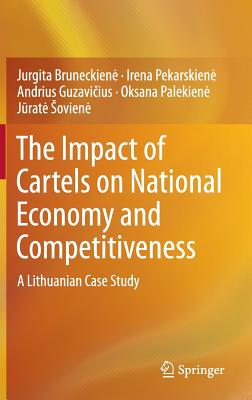 Jurgita Bruneckienė · Irena Pekarskienė
Andrius Guzavičius · Oksana Palekienė
Jūratė Šovienė

The Impact of Cartels on National Economy and Competitiveness

A Lithuanian Case Study

Springer